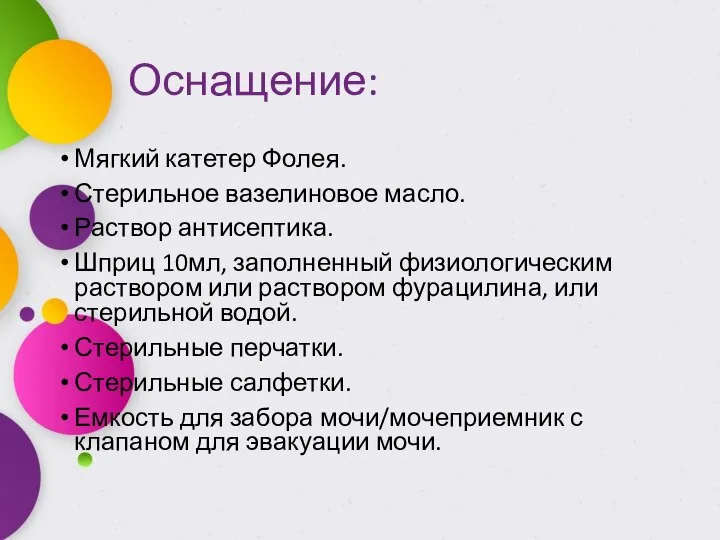 Оснащение:

• Мягкий катетер Фолея.
• Стерильное вазелиновое масло.
• Раствор антисептика.
• Шприц 10мл, заполненный физиологическим раствором или раствором фурацилина, или стерильной водой.
• Стерильные перчатки.
• Стерильные салфетки.
• Емкость для забора мочи/мочеприемник с клапаном для эвакуации мочи.